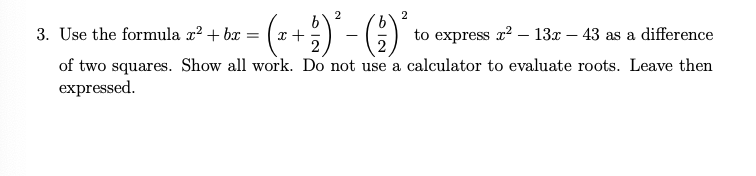 3. Use the formula $x^2 + bx = \left(x + \frac{b}{2}\right)^2 - \left(\frac{b}{2}\right)^2$ to express $x^2 - 13x - 43$ as a difference of two squares. Show all work. Do not use a calculator to evaluate roots. Leave then expressed.